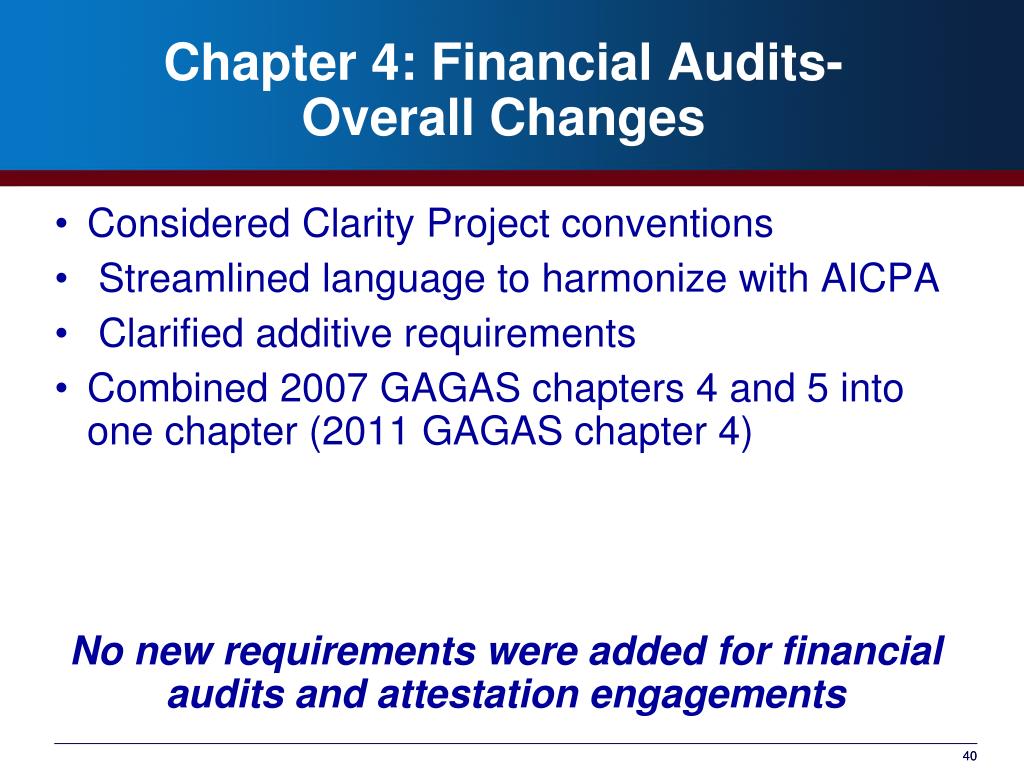 Chapter 4: Financial Audits-
Overall Changes

• Considered Clarity Project conventions
• Streamlined language to harmonize with AICPA
• Clarified additive requirements
• Combined 2007 GAGAS chapters 4 and 5 into one chapter (2011 GAGAS chapter 4)

No new requirements were added for financial audits and attestation engagements

40